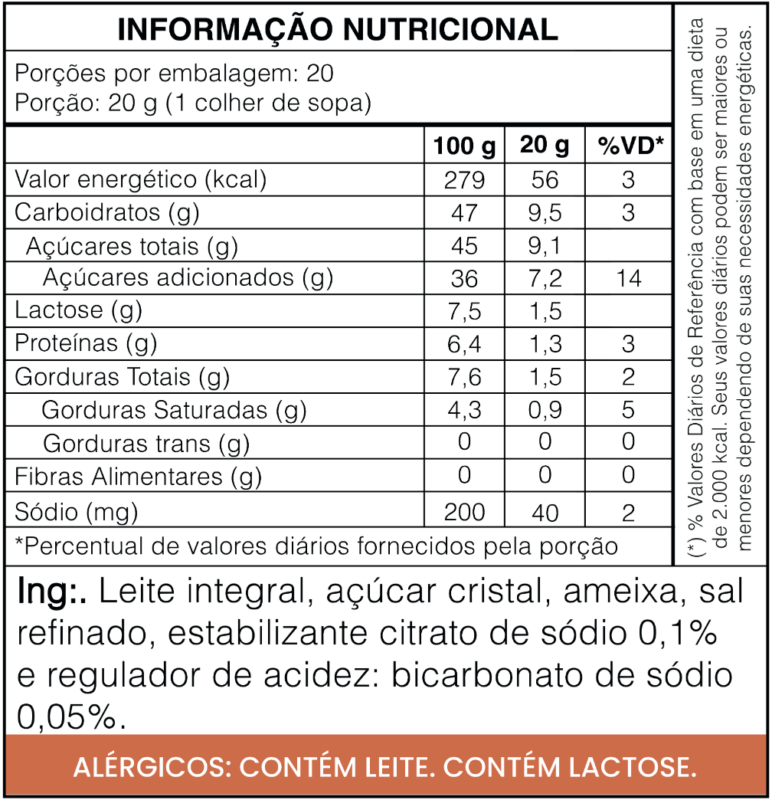 INFORMAÇÃO NUTRICIONAL

Porções por embalagem: 20
Porção: 20 g (1 colher de sopa)

| | 100 g | 20 g | %VD* |
|---|---|---|---|
| Valor energético (kcal) | 279 | 56 | 3 |
| Carboidratos (g) | 47 | 9,5 | 3 |
| Açúcares totais (g) | 45 | 9,1 | |
| Açúcares adicionados (g) | 36 | 7,2 | 14 |
| Lactose (g) | 7,5 | 1,5 | |
| Proteínas (g) | 6,4 | 1,3 | 3 |
| Gorduras Totais (g) | 7,6 | 1,5 | 2 |
| Gorduras Saturadas (g) | 4,3 | 0,9 | 5 |
| Gorduras trans (g) | 0 | 0 | 0 |
| Fibras Alimentares (g) | 0 | 0 | 0 |
| Sódio (mg) | 200 | 40 | 2 |

*Percentual de valores diários fornecidos pela porção

(*) % Valores Diários de Referência com base em uma dieta de 2.000 kcal. Seus valores diários podem ser maiores ou menores dependendo de suas necessidades energéticas.

Ing:. Leite integral, açúcar cristal, ameixa, sal refinado, estabilizante citrato de sódio 0,1% e regulador de acidez: bicarbonato de sódio 0,05%.

ALÉRGICOS: CONTÉM LEITE. CONTÉM LACTOSE.